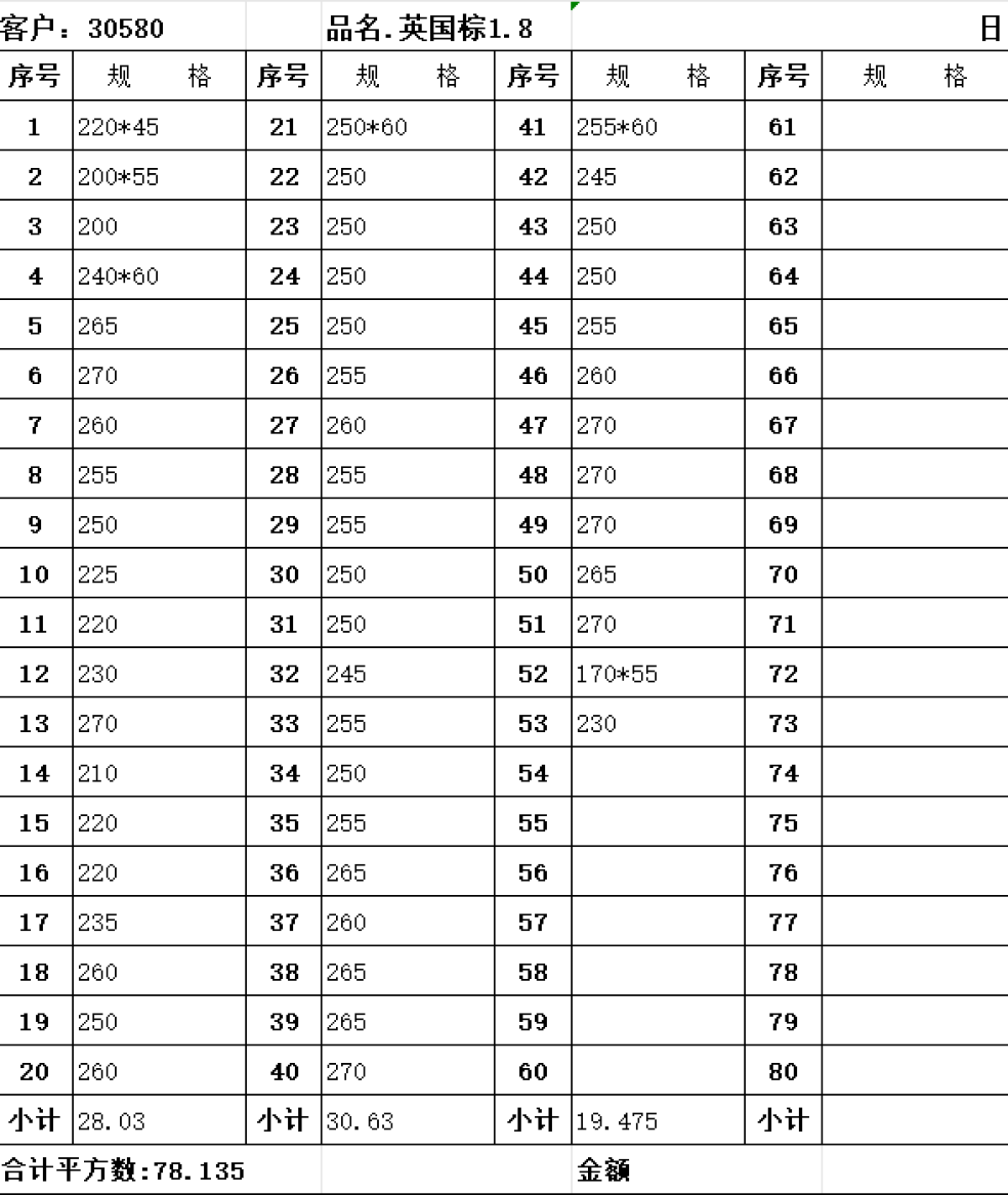 客户：30580　品名.英国棕1.8　日

| 序号 | 规　格 | 序号 | 规　格 | 序号 | 规　格 | 序号 | 规　格 |
|---|---|---|---|---|---|---|---|
| 1 | 220*45 | 21 | 250*60 | 41 | 255*60 | 61 | |
| 2 | 200*55 | 22 | 250 | 42 | 245 | 62 | |
| 3 | 200 | 23 | 250 | 43 | 250 | 63 | |
| 4 | 240*60 | 24 | 250 | 44 | 250 | 64 | |
| 5 | 265 | 25 | 250 | 45 | 255 | 65 | |
| 6 | 270 | 26 | 255 | 46 | 260 | 66 | |
| 7 | 260 | 27 | 260 | 47 | 270 | 67 | |
| 8 | 255 | 28 | 255 | 48 | 270 | 68 | |
| 9 | 250 | 29 | 255 | 49 | 270 | 69 | |
| 10 | 225 | 30 | 250 | 50 | 265 | 70 | |
| 11 | 220 | 31 | 250 | 51 | 270 | 71 | |
| 12 | 230 | 32 | 245 | 52 | 170*55 | 72 | |
| 13 | 270 | 33 | 255 | 53 | 230 | 73 | |
| 14 | 210 | 34 | 250 | 54 | | 74 | |
| 15 | 220 | 35 | 255 | 55 | | 75 | |
| 16 | 220 | 36 | 265 | 56 | | 76 | |
| 17 | 235 | 37 | 260 | 57 | | 77 | |
| 18 | 260 | 38 | 265 | 58 | | 78 | |
| 19 | 250 | 39 | 265 | 59 | | 79 | |
| 20 | 260 | 40 | 270 | 60 | | 80 | |
| 小计 | 28.03 | 小计 | 30.63 | 小计 | 19.475 | 小计 | |

合计平方数:78.135　金额